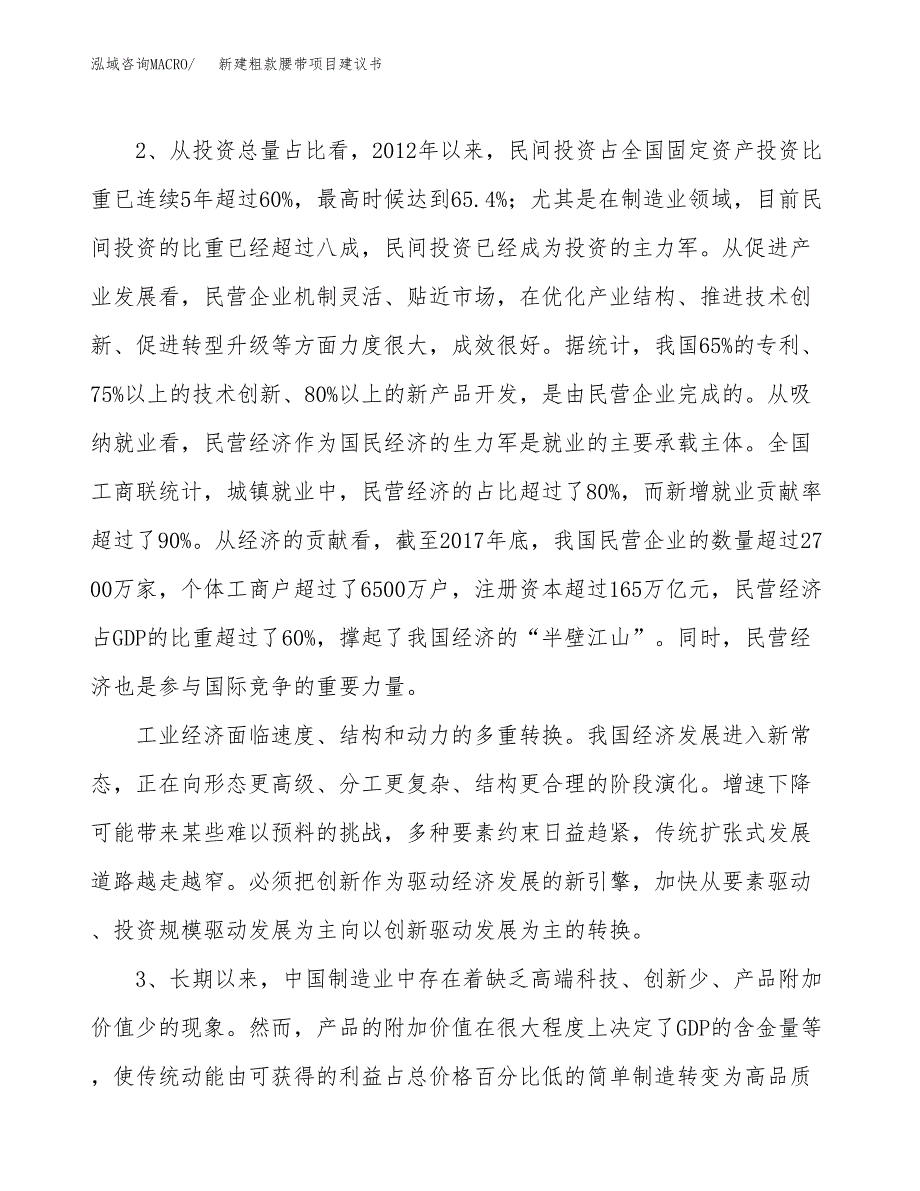 泓域咨询MACRO/　新建粗款腰带项目建议书

2、从投资总量占比看，2012年以来，民间投资占全国固定资产投资比重已连续5年超过60%，最高时候达到65.4%；尤其是在制造业领域，目前民间投资的比重已经超过八成，民间投资已经成为投资的主力军。从促进产业发展看，民营企业机制灵活、贴近市场，在优化产业结构、推进技术创新、促进转型升级等方面力度很大，成效很好。据统计，我国65%的专利、75%以上的技术创新、80%以上的新产品开发，是由民营企业完成的。从吸纳就业看，民营经济作为国民经济的生力军是就业的主要承载主体。全国工商联统计，城镇就业中，民营经济的占比超过了80%，而新增就业贡献率超过了90%。从经济的贡献看，截至2017年底，我国民营企业的数量超过2700万家，个体工商户超过了6500万户，注册资本超过165万亿元，民营经济占GDP的比重超过了60%，撑起了我国经济的“半壁江山”。同时，民营经济也是参与国际竞争的重要力量。

工业经济面临速度、结构和动力的多重转换。我国经济发展进入新常态，正在向形态更高级、分工更复杂、结构更合理的阶段演化。增速下降可能带来某些难以预料的挑战，多种要素约束日益趋紧，传统扩张式发展道路越走越窄。必须把创新作为驱动经济发展的新引擎，加快从要素驱动、投资规模驱动发展为主向以创新驱动发展为主的转换。

3、长期以来，中国制造业中存在着缺乏高端科技、创新少、产品附加价值少的现象。然而，产品的附加价值在很大程度上决定了GDP的含金量等，使传统动能由可获得的利益占总价格百分比低的简单制造转变为高品质